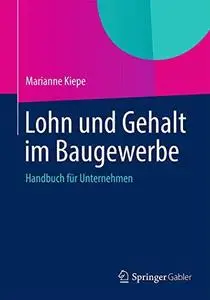 Marianne Kiepe

Lohn und Gehalt im Baugewerbe

Handbuch für Unternehmen

Springer Gabler